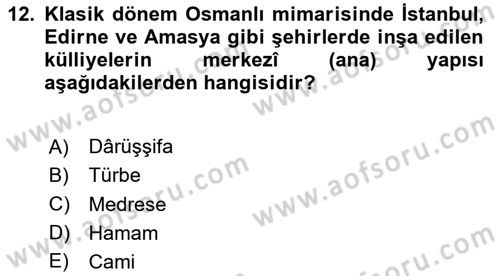 12. Klasik dönem Osmanlı mimarisinde İstanbul, Edirne ve Amasya gibi şehirlerde inşa edilen külliyelerin merkezî (ana) yapısı aşağıdakilerden hangisidir?

A) Dârüşşifa
B) Türbe
C) Medrese
D) Hamam
E) Cami

www.aofsoru.com